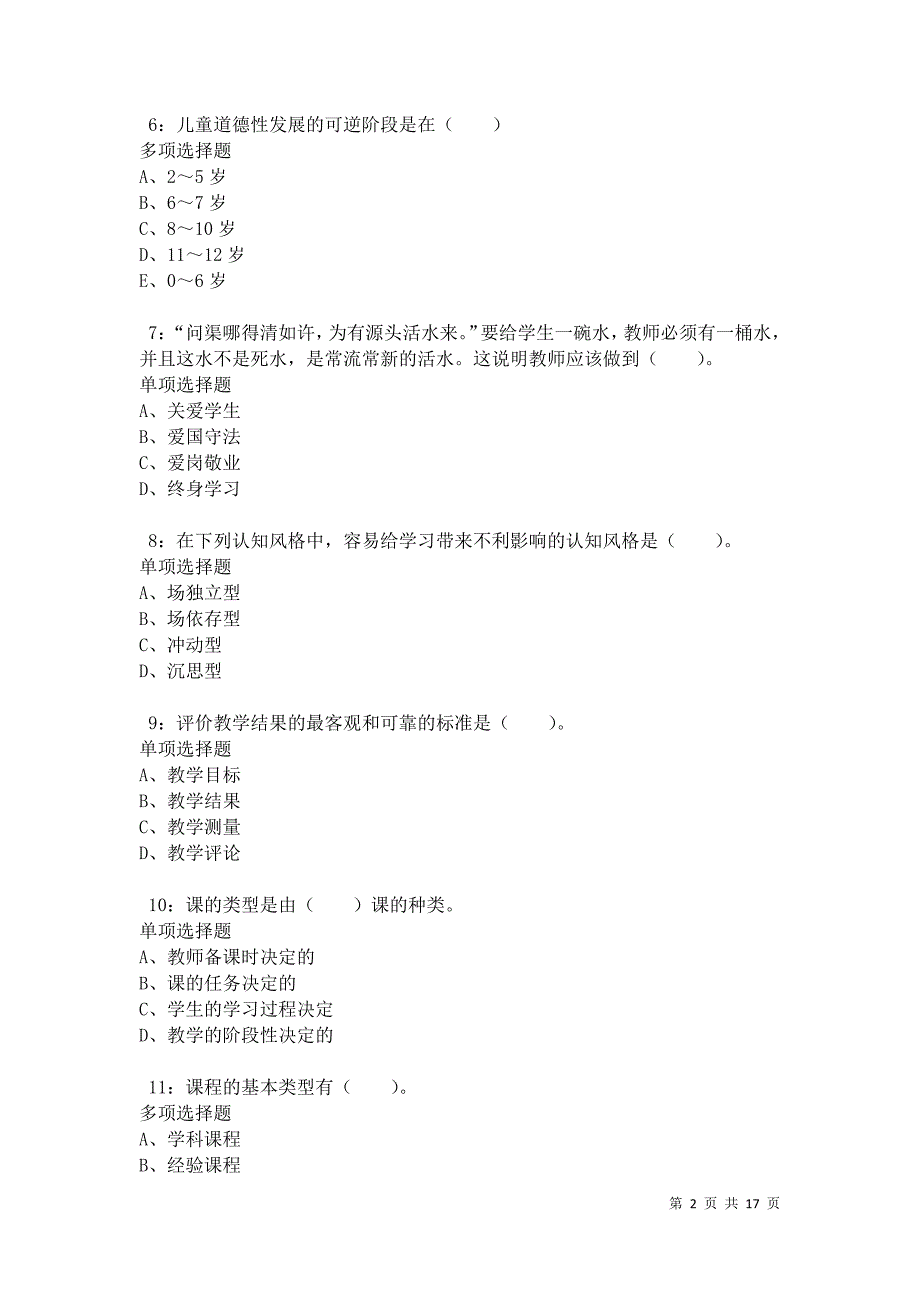 6：儿童道德性发展的可逆阶段是在（　　）
多项选择题
A、2～5 岁
B、6～7 岁
C、8～10 岁
D、11～12 岁
E、0～6 岁

7：“问渠哪得清如许，为有源头活水来。”要给学生一碗水，教师必须有一桶水，并且这水不是死水，是常流常新的活水。这说明教师应该做到（　　）。
单项选择题
A、关爱学生
B、爱国守法
C、爱岗敬业
D、终身学习

8：在下列认知风格中，容易给学习带来不利影响的认知风格是（　　）。
单项选择题
A、场独立型
B、场依存型
C、冲动型
D、沉思型

9：评价教学结果的最客观和可靠的标准是（　　）。
单项选择题
A、教学目标
B、教学结果
C、教学测量
D、教学评论

10：课的类型是由（　　）课的种类。
单项选择题
A、教师备课时决定的
B、课的任务决定的
C、学生的学习过程决定
D、教学的阶段性决定的

11：课程的基本类型有（　　）。
多项选择题
A、学科课程
B、经验课程

第 2 页 共 17 页